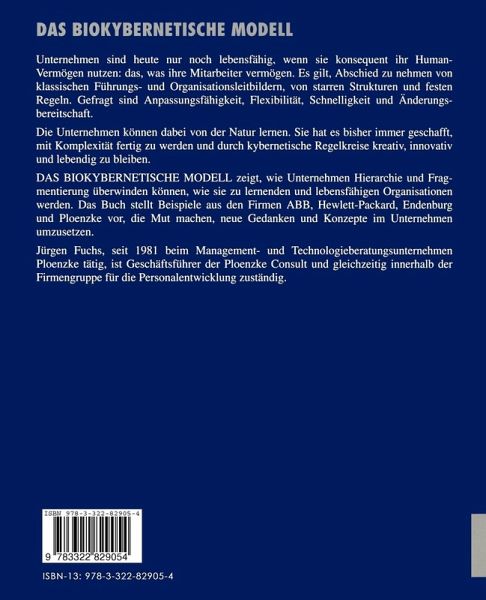 DAS BIOKYBERNETISCHE MODELL

Unternehmen sind heute nur noch lebensfähig, wenn sie konsequent ihr Human-Vermögen nutzen: das, was ihre Mitarbeiter vermögen. Es gilt, Abschied zu nehmen von klassischen Führungs- und Organisationsleitbildern, von starren Strukturen und festen Regeln. Gefragt sind Anpassungsfähigkeit, Flexibilität, Schnelligkeit und Änderungsbereitschaft.

Die Unternehmen können dabei von der Natur lernen. Sie hat es bisher immer geschafft, mit Komplexität fertig zu werden und durch kybernetische Regelkreise kreativ, innovativ und lebendig zu bleiben.

DAS BIOKYBERNETISCHE MODELL zeigt, wie Unternehmen Hierarchie und Fragmentierung überwinden können, wie sie zu lernenden und lebensfähigen Organisationen werden. Das Buch stellt Beispiele aus den Firmen ABB, Hewlett-Packard, Endenburg und Ploenzke vor, die Mut machen, neue Gedanken und Konzepte im Unternehmen umzusetzen.

Jürgen Fuchs, seit 1981 beim Management- und Technologieberatungsunternehmen Ploenzke tätig, ist Geschäftsführer der Ploenzke Consult und gleichzeitig innerhalb der Firmengruppe für die Personalentwicklung zuständig.

ISBN 978-3-322-82905-4

9 783322 829054

ISBN-13: 978-3-322-82905-4